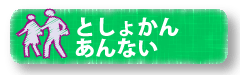 としょかん
あんない